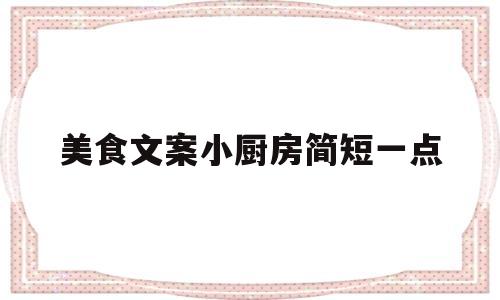 美食文案小厨房简短一点